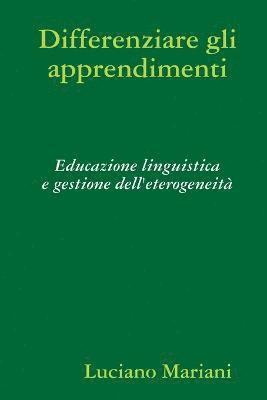 Differenziare gli apprendimenti

Educazione linguistica
e gestione dell'eterogeneità

Luciano Mariani